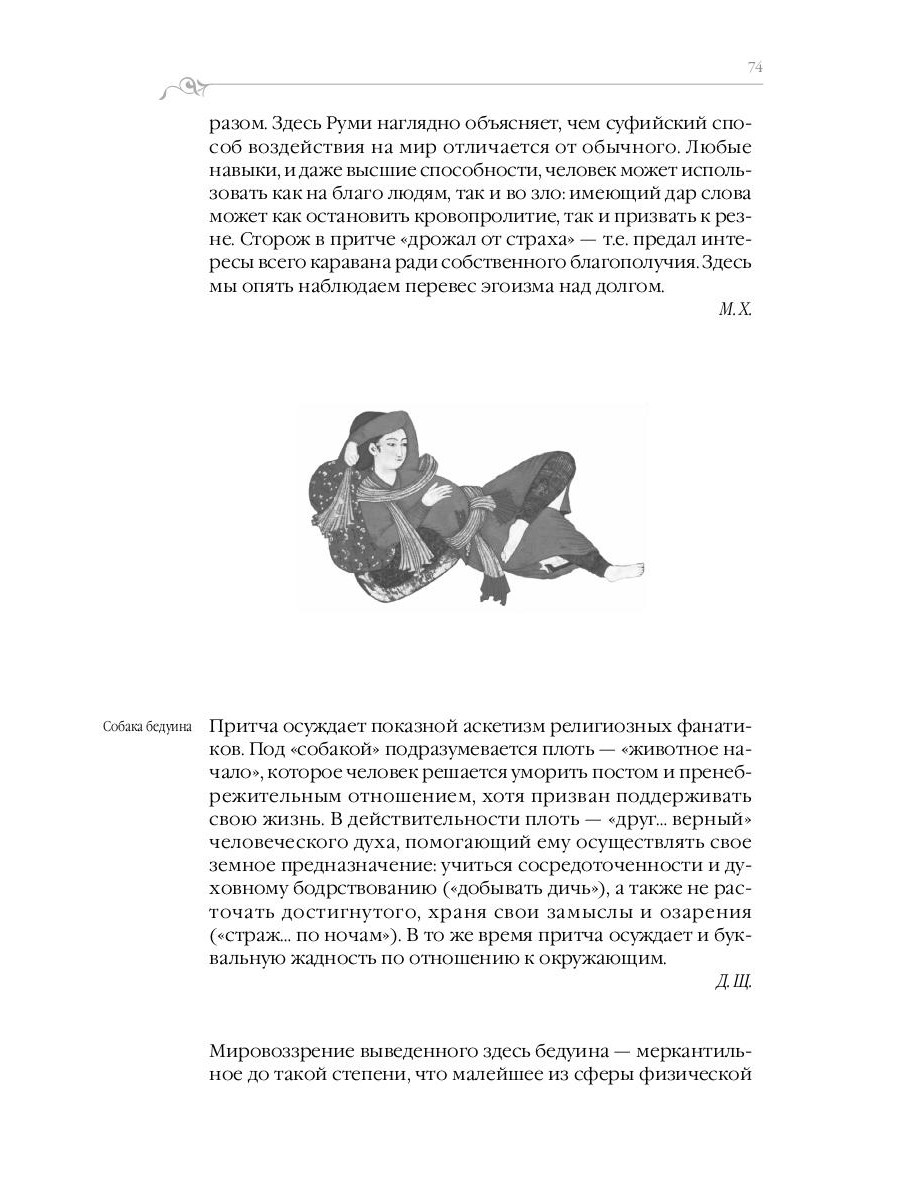 74

разом. Здесь Руми наглядно объясняет, чем суфийский способ воздействия на мир отличается от обычного. Любые навыки, и даже высшие способности, человек может использовать как на благо людям, так и во зло: имеющий дар слова может как остановить кровопролитие, так и призвать к резне. Сторож в притче «дрожал от страха» — т.е. предал интересы всего каравана ради собственного благополучия. Здесь мы опять наблюдаем перевес эгоизма над долгом.

М. Х.

Собака бедуина

Притча осуждает показной аскетизм религиозных фанатиков. Под «собакой» подразумевается плоть — «животное начало», которое человек решается уморить постом и пренебрежительным отношением, хотя призван поддерживать свою жизнь. В действительности плоть — «друг... верный» человеческого духа, помогающий ему осуществлять свое земное предназначение: учиться сосредоточенности и духовному бодрствованию («добывать дичь»), а также не расточать достигнутого, храня свои замыслы и озарения («страж... по ночам»). В то же время притча осуждает и буквальную жадность по отношению к окружающим.

Д. Щ.

Мировоззрение выведенного здесь бедуина — меркантильное до такой степени, что малейшее из сферы физической